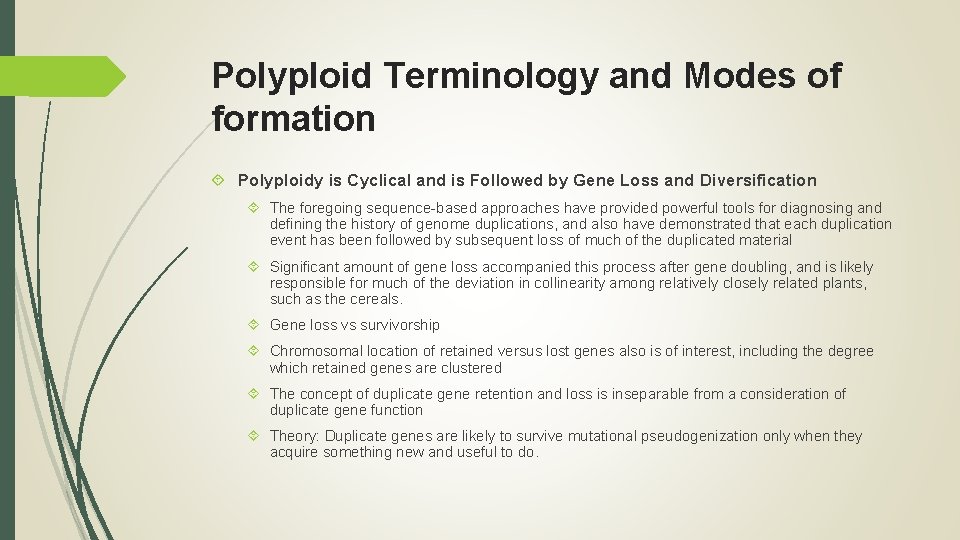 Polyploid Terminology and Modes of formation

Polyploidy is Cyclical and is Followed by Gene Loss and Diversification

The foregoing sequence-based approaches have provided powerful tools for diagnosing and defining the history of genome duplications, and also have demonstrated that each duplication event has been followed by subsequent loss of much of the duplicated material

Significant amount of gene loss accompanied this process after gene doubling, and is likely responsible for much of the deviation in collinearity among relatively closely related plants, such as the cereals.

Gene loss vs survivorship

Chromosomal location of retained versus lost genes also is of interest, including the degree which retained genes are clustered

The concept of duplicate gene retention and loss is inseparable from a consideration of duplicate gene function

Theory: Duplicate genes are likely to survive mutational pseudogenization only when they acquire something new and useful to do.